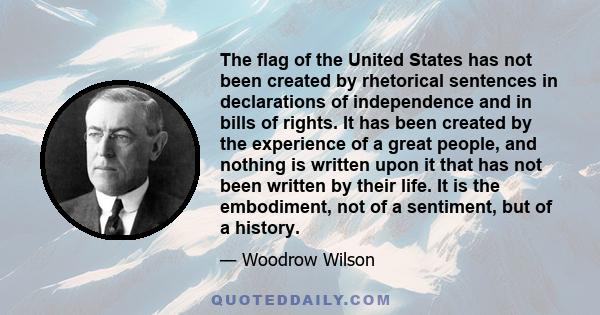 The flag of the United States has not been created by rhetorical sentences in declarations of independence and in bills of rights. It has been created by the experience of a great people, and nothing is written upon it that has not been written by their life. It is the embodiment, not of a sentiment, but of a history.

— Woodrow Wilson

QUOTEDDAILY.COM